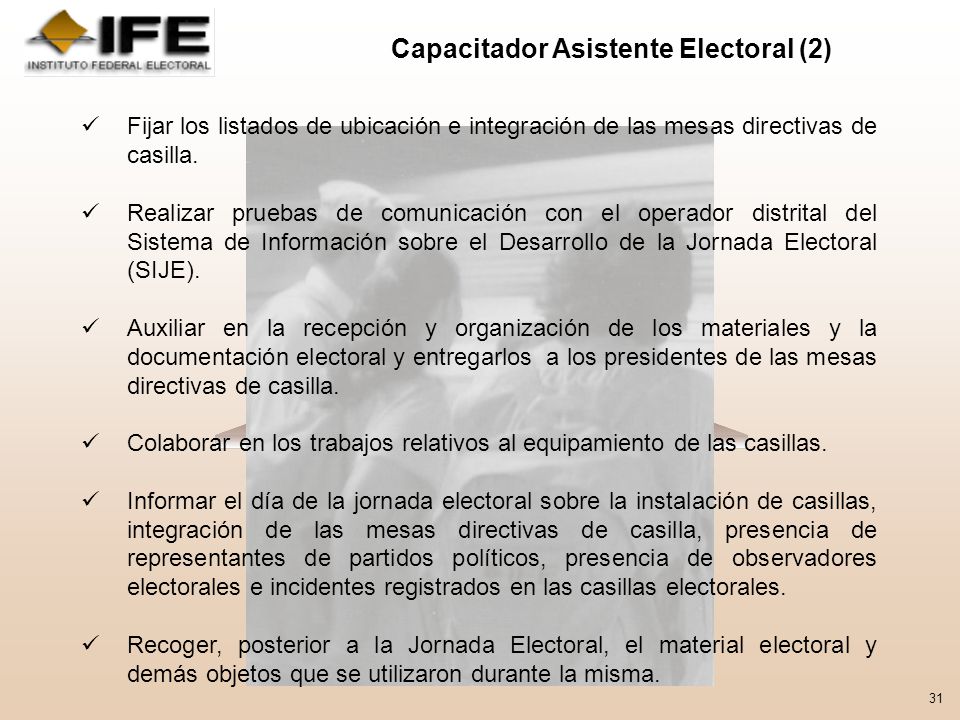 IFE
INSTITUTO FEDERAL ELECTORAL

Capacitador Asistente Electoral (2)

✓ Fijar los listados de ubicación e integración de las mesas directivas de casilla.

✓ Realizar pruebas de comunicación con el operador distrital del Sistema de Información sobre el Desarrollo de la Jornada Electoral (SIJE).

✓ Auxiliar en la recepción y organización de los materiales y la documentación electoral y entregarlos a los presidentes de las mesas directivas de casilla.

✓ Colaborar en los trabajos relativos al equipamiento de las casillas.

✓ Informar el día de la jornada electoral sobre la instalación de casillas, integración de las mesas directivas de casilla, presencia de representantes de partidos políticos, presencia de observadores electorales e incidentes registrados en las casillas electorales.

✓ Recoger, posterior a la Jornada Electoral, el material electoral y demás objetos que se utilizaron durante la misma.

31